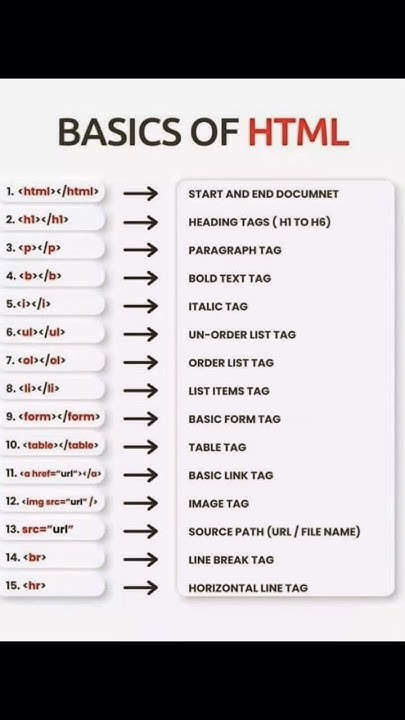 BASICS OF HTML

1. <html></html> → START AND END DOCUMNET
2. <h1></h1> → HEADING TAGS ( H1 TO H6)
3. <p></p> → PARAGRAPH TAG
4. <b></b> → BOLD TEXT TAG
5.<i></i> → ITALIC TAG
6.<ul></ul> → UN-ORDER LIST TAG
7. <ol></ol> → ORDER LIST TAG
8. <li></li> → LIST ITEMS TAG
9. <form></form> → BASIC FORM TAG
10. <table></table> → TABLE TAG
11. <a href="url"></a> → BASIC LINK TAG
12. <img src="url" /> → IMAGE TAG
13. src="url" → SOURCE PATH (URL / FILE NAME)
14. <br> → LINE BREAK TAG
15. <hr> → HORIZONTAL LINE TAG